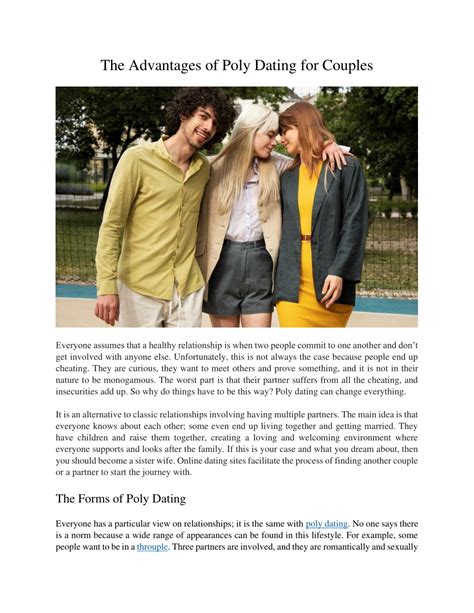 The Advantages of Poly Dating for Couples

Everyone assumes that a healthy relationship is when two people commit to one another and don't get involved with anyone else. Unfortunately, this is not always the case because people end up cheating. They are curious, they want to meet others and prove something, and it is not in their nature to be monogamous. The worst part is that their partner suffers from all the cheating, and insecurities add up. So why do things have to be this way? Poly dating can change everything.

It is an alternative to classic relationships involving having multiple partners. The main idea is that everyone knows about each other; some even end up living together and getting married. They have children and raise them together, creating a loving and welcoming environment where everyone supports and looks after the family. If this is your case and what you dream about, then you should become a sister wife. Online dating sites facilitate the process of finding another couple or a partner to start the journey with.

The Forms of Poly Dating

Everyone has a particular view on relationships; it is the same with poly dating. No one says there is a norm because a wide range of appearances can be found in this lifestyle. For example, some people want to be in a throuple. Three partners are involved, and they are romantically and sexually